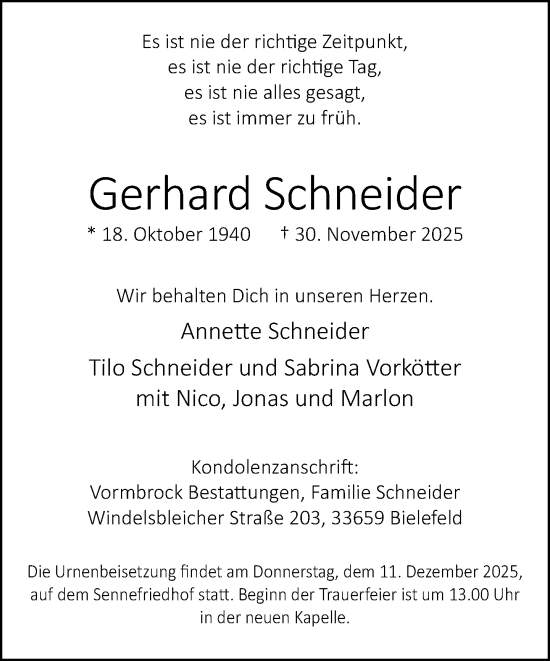 Es ist nie der richtige Zeitpunkt,
es ist nie der richtige Tag,
es ist nie alles gesagt,
es ist immer zu früh.

Gerhard Schneider

* 18. Oktober 1940 † 30. November 2025

Wir behalten Dich in unseren Herzen.

Annette Schneider

Tilo Schneider und Sabrina Vorkötter
mit Nico, Jonas und Marlon

Kondolenzanschrift:
Vormbrock Bestattungen, Familie Schneider
Windelsbleicher Straße 203, 33659 Bielefeld

Die Urnenbeisetzung findet am Donnerstag, dem 11. Dezember 2025, auf dem Sennefriedhof statt. Beginn der Trauerfeier ist um 13.00 Uhr in der neuen Kapelle.